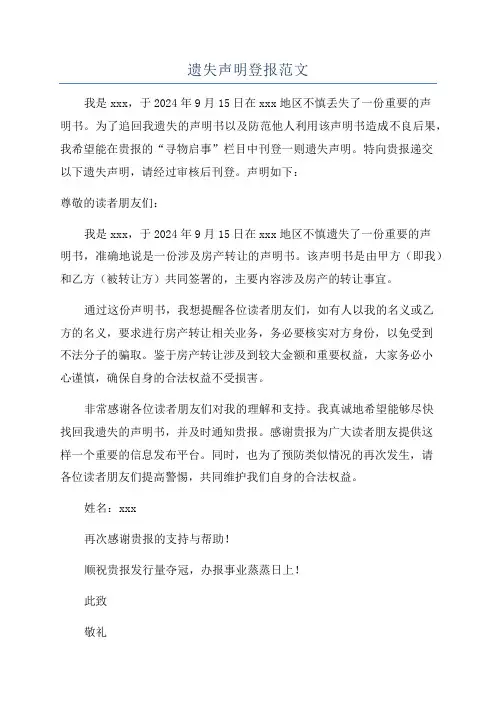 遗失声明登报范文

我是 xxx，于 2024 年 9 月 15 日在 xxx 地区不慎丢失了一份重要的声明书。为了追回我遗失的声明书以及防范他人利用该声明书造成不良后果，我希望能在贵报的“寻物启事”栏目中刊登一则遗失声明。特向贵报递交以下遗失声明，请经过审核后刊登。声明如下：

尊敬的读者朋友们：

我是 xxx，于 2024 年 9 月 15 日在 xxx 地区不慎遗失了一份重要的声明书，准确地说是一份涉及房产转让的声明书。该声明书是由甲方（即我）和乙方（被转让方）共同签署的，主要内容涉及房产的转让事宜。

通过这份声明书，我想提醒各位读者朋友们，如有人以我的名义或乙方的名义，要求进行房产转让相关业务，务必要核实对方身份，以免受到不法分子的骗取。鉴于房产转让涉及到较大金额和重要权益，大家务必小心谨慎，确保自身的合法权益不受损害。

非常感谢各位读者朋友们对我的理解和支持。我真诚地希望能够尽快找回我遗失的声明书，并及时通知贵报。感谢贵报为广大读者朋友提供这样一个重要的信息发布平台。同时，也为了预防类似情况的再次发生，请各位读者朋友们提高警惕，共同维护我们自身的合法权益。

姓名：xxx

再次感谢贵报的支持与帮助！

顺祝贵报发行量夺冠，办报事业蒸蒸日上！

此致

敬礼